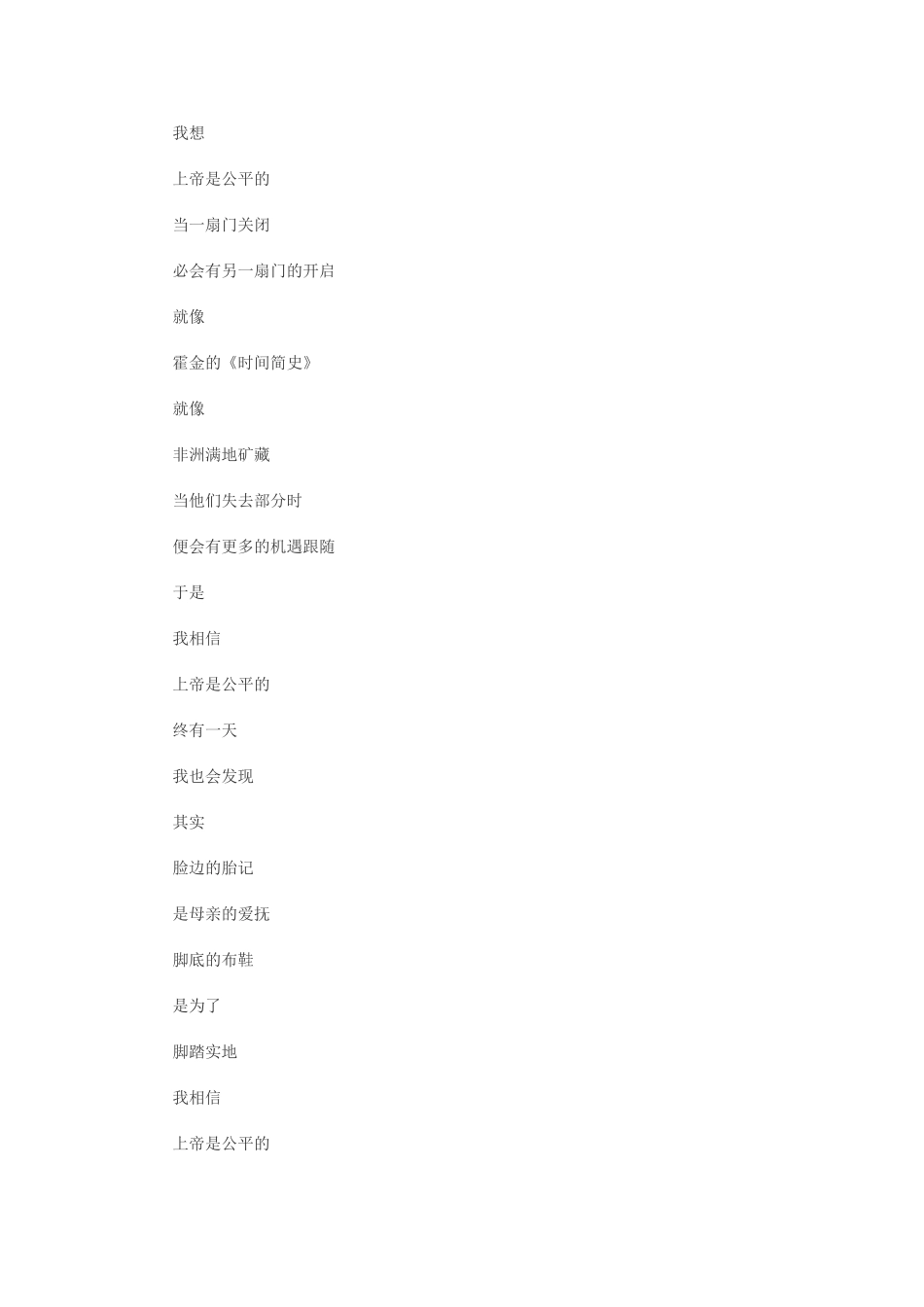 我想

上帝是公平的

当一扇门关闭

必会有另一扇门的开启

就像

霍金的《时间简史》

就像

非洲满地矿藏

当他们失去部分时

便会有更多的机遇跟随

于是

我相信

上帝是公平的

终有一天

我也会发现

其实

脸边的胎记

是母亲的爱抚

脚底的布鞋

是为了

脚踏实地

我相信

上帝是公平的